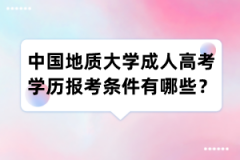 中国地质大学成人高考学历报考条件有哪些？